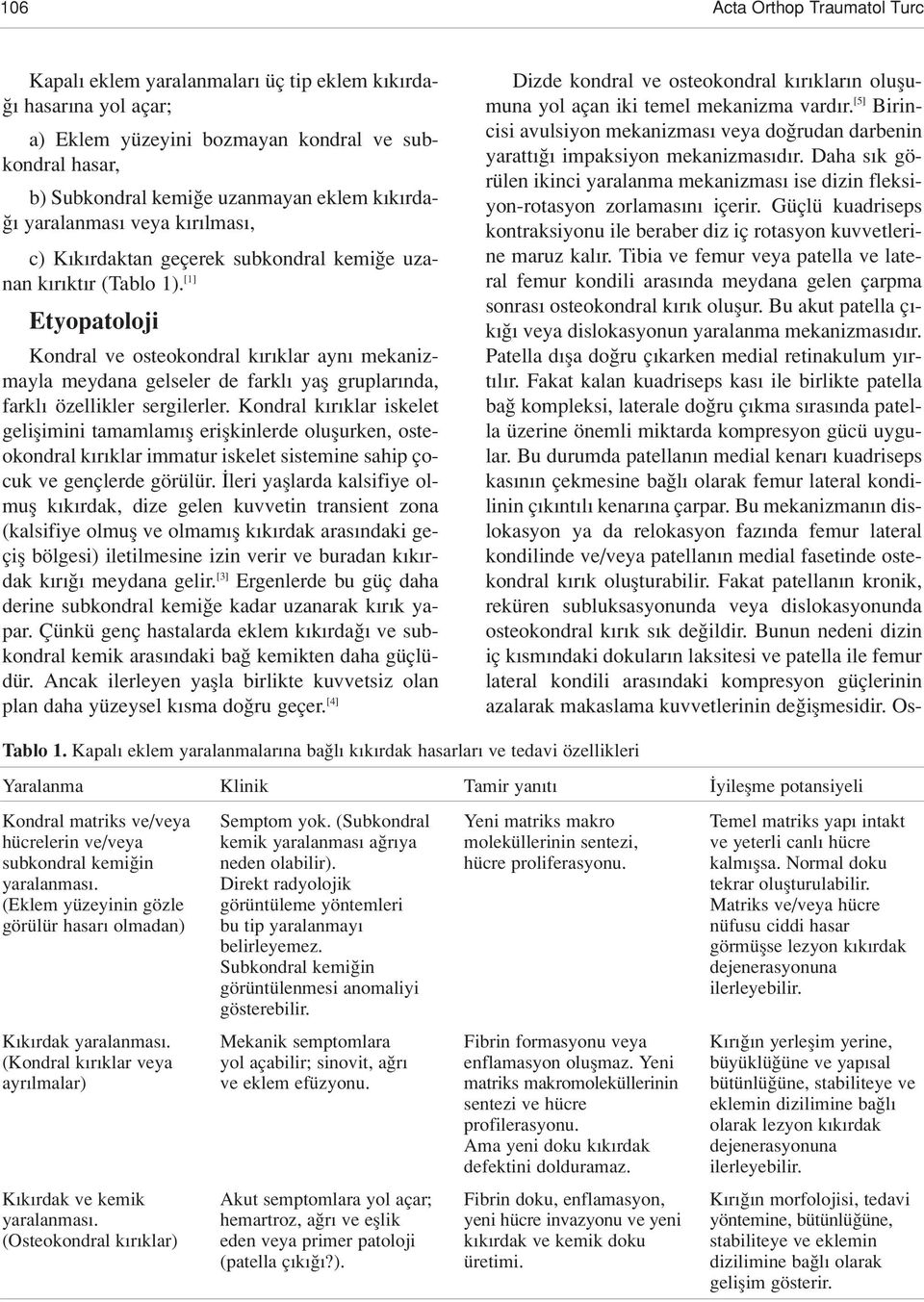 106

Acta Orthop Traumatol Turc

Kapalı eklem yaralanmaları üç tip eklem kıkırdağı hasarına yol açar;

a) Eklem yüzeyini bozmayan kondral ve subkondral hasar,

b) Subkondral kemiğe uzanmayan eklem kıkırdağı yaralanması veya kırılması,

c) Kıkırdaktan geçerek subkondral kemiğe uzanan kırıktır (Tablo 1).$^{[1]}$

Etyopatoloji

Kondral ve osteokondral kırıklar aynı mekanizmayla meydana gelseler de farklı yaş gruplarında, farklı özellikler sergilerler. Kondral kırıklar iskelet gelişimini tamamlamış erişkinlerde oluşurken, osteokondral kırıklar immatur iskelet sistemine sahip çocuk ve gençlerde görülür. İleri yaşlarda kalsifiye olmuş kıkırdak, dize gelen kuvvetin transient zona (kalsifiye olmuş ve olmamış kıkırdak arasındaki geçiş bölgesi) iletilmesine izin verir ve buradan kıkırdak kırığı meydana gelir.$^{[3]}$ Ergenlerde bu güç daha derine subkondral kemiğe kadar uzanarak kırık yapar. Çünkü genç hastalarda eklem kıkırdağı ve subkondral kemik arasındaki bağ kemikten daha güçlüdür. Ancak ilerleyen yaşla birlikte kuvvetsiz olan plan daha yüzeysel kısma doğru geçer.$^{[4]}$

Dizde kondral ve osteokondral kırıkların oluşumuna yol açan iki temel mekanizma vardır.$^{[5]}$ Birincisi avulsiyon mekanizması veya doğrudan darbenin yarattığı impaksiyon mekanizmasıdır. Daha sık görülen ikinci yaralanma mekanizması ise dizin fleksiyon-rotasyon zorlamasını içerir. Güçlü kuadriseps kontraksiyonu ile beraber diz iç rotasyon kuvvetlerine maruz kalır. Tibia ve femur veya patella ve lateral femur kondili arasında meydana gelen çarpma sonrası osteokondral kırık oluşur. Bu akut patella çıkığı veya dislokasyonun yaralanma mekanizmasıdır. Patella dışa doğru çıkarken medial retinakulum yırtılır. Fakat kalan kuadriseps kası ile birlikte patella bağ kompleksi, laterale doğru çıkma sırasında patella üzerine önemli miktarda kompresyon gücü uygular. Bu durumda patellanın medial kenarı kuadriseps kasının çekmesine bağlı olarak femur lateral kondilinin çıkıntılı kenarına çarpar. Bu mekanizmanın dislokasyon ya da relokasyon fazında femur lateral kondilinde ve/veya patellanın medial fasetinde osteokondral kırık oluşturabilir. Fakat patellanın kronik, reküren subluksasyonunda veya dislokasyonunda osteokondral kırık sık değildir. Bunun nedeni dizin iç kısmındaki dokuların laksitesi ve patella ile femur lateral kondili arasındaki kompresyon güçlerinin azalarak makaslama kuvvetlerinin değişmesidir. Os-

Tablo 1. Kapalı eklem yaralanmalarına bağlı kıkırdak hasarları ve tedavi özellikleri

| Yaralanma | Klinik | Tamir yanıtı | İyileşme potansiyeli |
|---|---|---|---|
| Kondral matriks ve/veya hücrelerin ve/veya subkondral kemiğin yaralanması. (Eklem yüzeyinin gözle görülür hasarı olmadan) | Semptom yok. (Subkondral kemik yaralanması ağrıya neden olabilir). Direkt radyolojik görüntüleme yöntemleri bu tip yaralanmayı belirleyemez. Subkondral kemiğin görüntülenmesi anomaliyi gösterebilir. | Yeni matriks makro moleküllerinin sentezi, hücre proliferasyonu. | Temel matriks yapı intakt ve yeterli canlı hücre kalmışsa. Normal doku tekrar oluşturulabilir. Matriks ve/veya hücre nüfusu ciddi hasar görmüşse lezyon kıkırdak dejenerasyonuna ilerleyebilir. |
| Kıkırdak yaralanması. (Kondral kırıklar veya ayrılmalar) | Mekanik semptomlara yol açabilir; sinovit, ağrı ve eklem efüzyonu. | Fibrin formasyonu veya enflamasyon oluşmaz. Yeni matriks makromoleküllerinin sentezi ve hücre profilerasyonu. Ama yeni doku kıkırdak defektini dolduramaz. | Kırığın yerleşim yerine, büyüklüğüne ve yapısal bütünlüğüne, stabiliteye ve eklemin dizilimine bağlı olarak lezyon kıkırdak dejenerasyonuna ilerleyebilir. |
| Kıkırdak ve kemik yaralanması. (Osteokondral kırıklar) | Akut semptomlara yol açar; hemartroz, ağrı ve eşlik eden veya primer patoloji (patella çıkığı?). | Fibrin doku, enflamasyon, yeni hücre invazyonu ve yeni kıkırdak ve kemik doku üretimi. | Kırığın morfolojisi, tedavi yöntemine, bütünlüğüne, stabiliteye ve eklemin dizilimine bağlı olarak gelişim gösterir. |